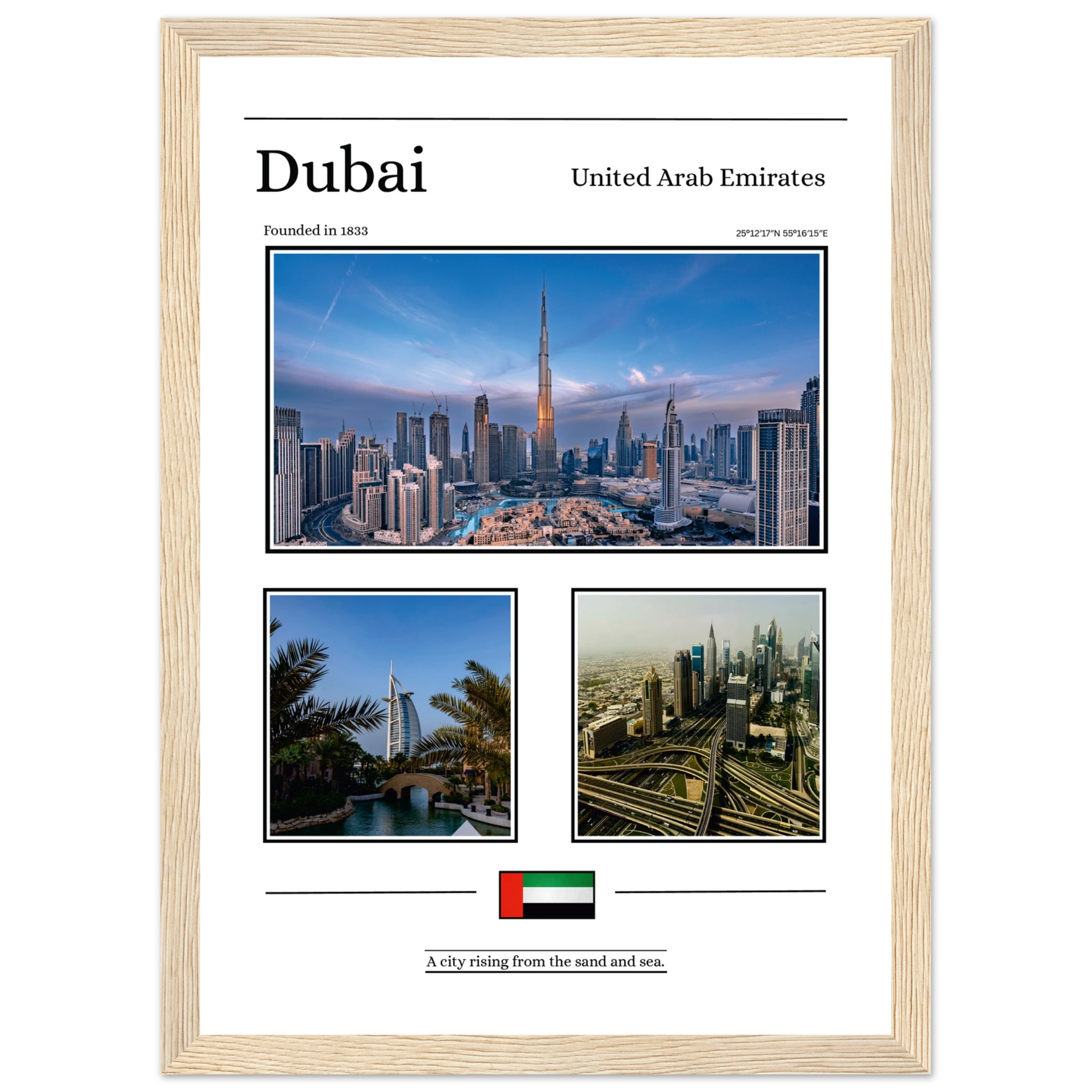 Dubai

United Arab Emirates

Founded in 1833

25°12′17″N 55°16′15″E

A city rising from the sand and sea.